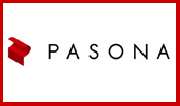 PASONA